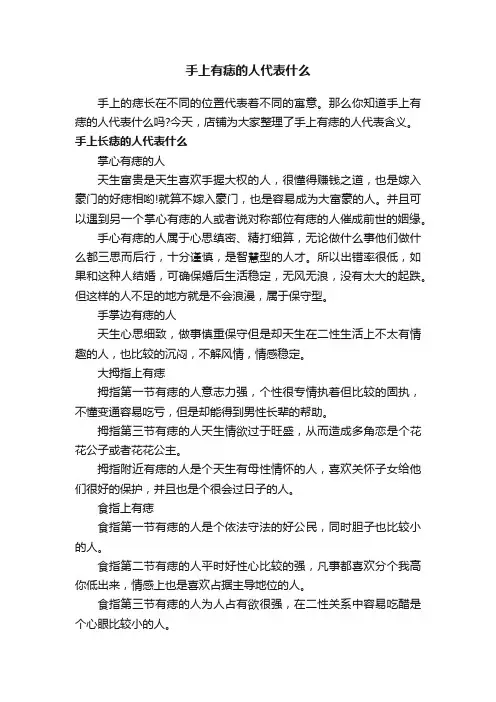 手上有痣的人代表什么

手上的痣长在不同的位置代表着不同的寓意。那么你知道手上有痣的人代表什么吗?今天，店铺为大家整理了手上有痣的人代表含义。

手上长痣的人代表什么

掌心有痣的人

天生富贵是天生喜欢手握大权的人，很懂得赚钱之道，也是嫁入豪门的好痣相哟!就算不嫁入豪门，也是容易成为大富豪的人。并且可以遇到另一个掌心有痣的人或者说对称部位有痣的人催成前世的姻缘。

手心有痣的人属于心思缜密、精打细算，无论做什么事他们做什么都三思而后行，十分谨慎，是智慧型的人才。所以出错率很低，如果和这种人结婚，可确保婚后生活稳定，无风无浪，没有太大的起跌。但这样的人不足的地方就是不会浪漫，属于保守型。

手掌边有痣的人

天生心思细致，做事慎重保守但是却天生在二性生活上不太有情趣的人，也比较的沉闷，不解风情，情感稳定。

大拇指上有痣

拇指第一节有痣的人意志力强，个性很专情执着但比较的固执，不懂变通容易吃亏，但是却能得到男性长辈的帮助。

拇指第三节有痣的人天生情欲过于旺盛，从而造成多角恋是个花花公子或者花花公主。

拇指附近有痣的人是个天生有母性情怀的人，喜欢关怀子女给他们很好的保护，并且也是个很会过日子的人。

食指上有痣

食指第一节有痣的人是个依法守法的好公民，同时胆子也比较小的人。

食指第二节有痣的人平时好性心比较的强，凡事都喜欢分个我高你低出来，情感上也是喜欢占据主导地位的人。

食指第三节有痣的人为人占有欲很强，在二性关系中容易吃醋是个心眼比较小的人。